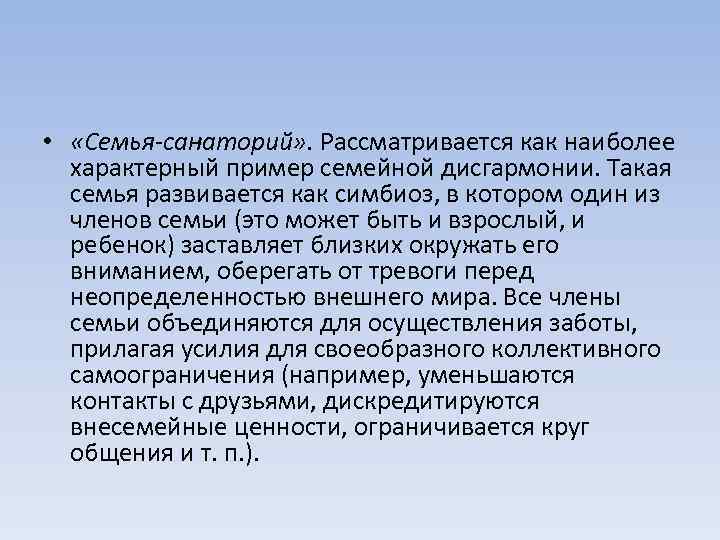 • «Семья-санаторий». Рассматривается как наиболее характерный пример семейной дисгармонии. Такая семья развивается как симбиоз, в котором один из членов семьи (это может быть и взрослый, и ребенок) заставляет близких окружать его вниманием, оберегать от тревоги перед неопределенностью внешнего мира. Все члены семьи объединяются для осуществления заботы, прилагая усилия для своеобразного коллективного самоограничения (например, уменьшаются контакты с друзьями, дискредитируются внесемейные ценности, ограничивается круг общения и т. п.).